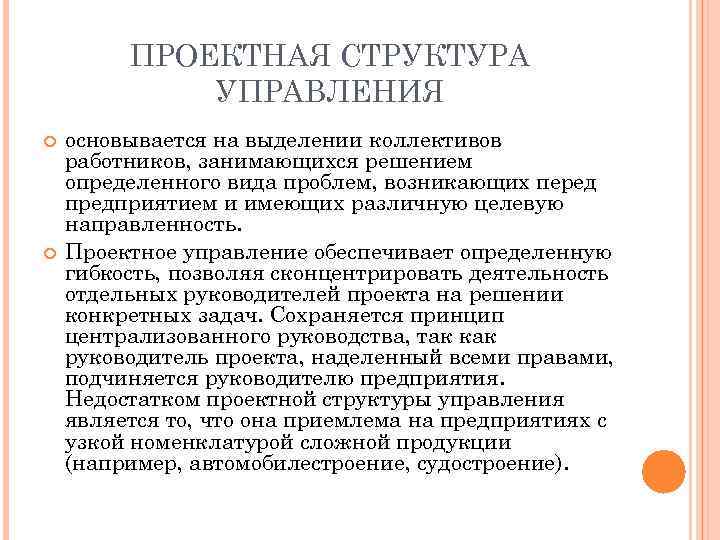 ПРОЕКТНАЯ СТРУКТУРА УПРАВЛЕНИЯ

основывается на выделении коллективов работников, занимающихся решением определенного вида проблем, возникающих перед предприятием и имеющих различную целевую направленность.

Проектное управление обеспечивает определенную гибкость, позволяя сконцентрировать деятельность отдельных руководителей проекта на решении конкретных задач. Сохраняется принцип централизованного руководства, так как руководитель проекта, наделенный всеми правами, подчиняется руководителю предприятия. Недостатком проектной структуры управления является то, что она приемлема на предприятиях с узкой номенклатурой сложной продукции (например, автомобилестроение, судостроение).